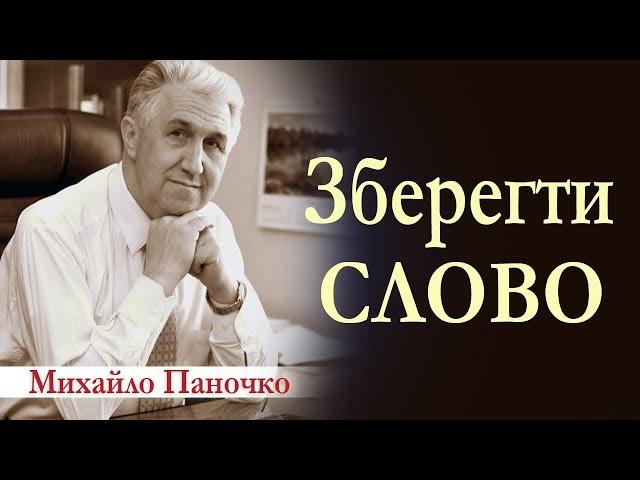 Зберегти
СЛОВО

Михайло Паночко